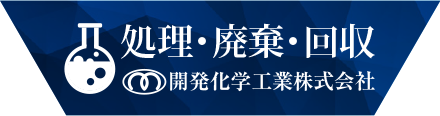 処理・廃棄・回収
開発化学工業株式会社